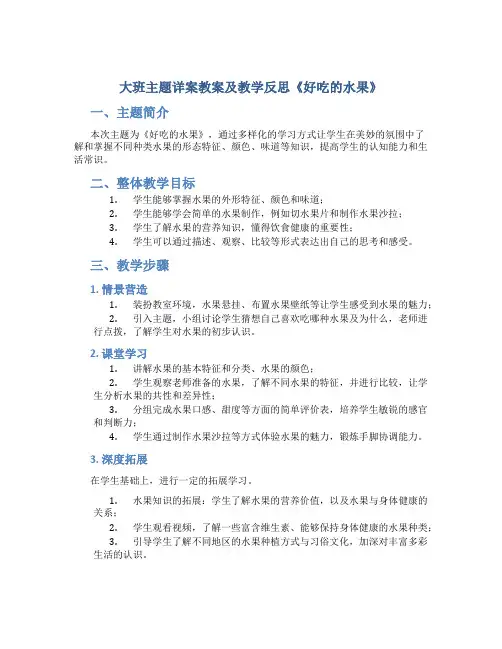 大班主题详案教案及教学反思《好吃的水果》

一、主题简介

本次主题为《好吃的水果》，通过多样化的学习方式让学生在美妙的氛围中了解和掌握不同种类水果的形态特征、颜色、味道等知识，提高学生的认知能力和生活常识。

二、整体教学目标

1. 学生能够掌握水果的外形特征、颜色和味道；
2. 学生能够学会简单的水果制作，例如切水果片和制作水果沙拉；
3. 学生了解水果的营养知识，懂得饮食健康的重要性；
4. 学生可以通过描述、观察、比较等形式表达出自己的思考和感受。

三、教学步骤

1. 情景营造

1. 装扮教室环境，水果悬挂、布置水果壁纸等让学生感受到水果的魅力；
2. 引入主题，小组讨论学生猜想自己喜欢吃哪种水果及为什么，老师进行点拨，了解学生对水果的初步认识。

2. 课堂学习

1. 讲解水果的基本特征和分类、水果的颜色；
2. 学生观察老师准备的水果，了解不同水果的特征，并进行比较，让学生分析水果的共性和差异性；
3. 分组完成水果口感、甜度等方面的简单评价表，培养学生敏锐的感官和判断力；
4. 学生通过制作水果沙拉等方式体验水果的魅力，锻炼手脚协调能力。

3. 深度拓展

在学生基础上，进行一定的拓展学习。

1. 水果知识的拓展：学生了解水果的营养价值，以及水果与身体健康的关系；
2. 学生观看视频，了解一些富含维生素、能够保持身体健康的水果种类；
3. 引导学生了解不同地区的水果种植方式与习俗文化，加深对丰富多彩生活的认识。